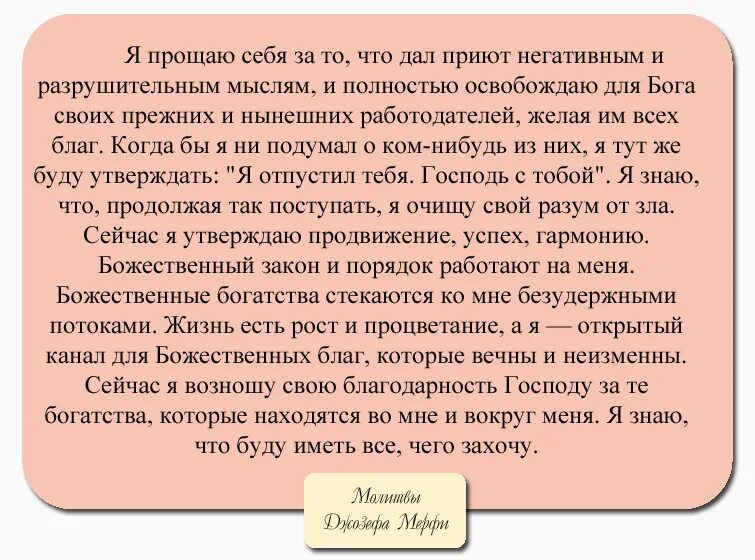 Я прощаю себя за то, что дал приют негативным и разрушительным мыслям, и полностью освобождаю для Бога своих прежних и нынешних работодателей, желая им всех благ. Когда бы я ни подумал о ком-нибудь из них, я тут же буду утверждать: "Я отпустил тебя. Господь с тобой". Я знаю, что, продолжая так поступать, я очищу свой разум от зла. Сейчас я утверждаю продвижение, успех, гармонию. Божественный закон и порядок работают на меня. Божественные богатства стекаются ко мне безудержными потоками. Жизнь есть рост и процветание, а я — открытый канал для Божественных благ, которые вечны и неизменны. Сейчас я возношу свою благодарность Господу за те богатства, которые находятся во мне и вокруг меня. Я знаю, что буду иметь все, чего захочу.

Молитвы
Джозефа Мерфи